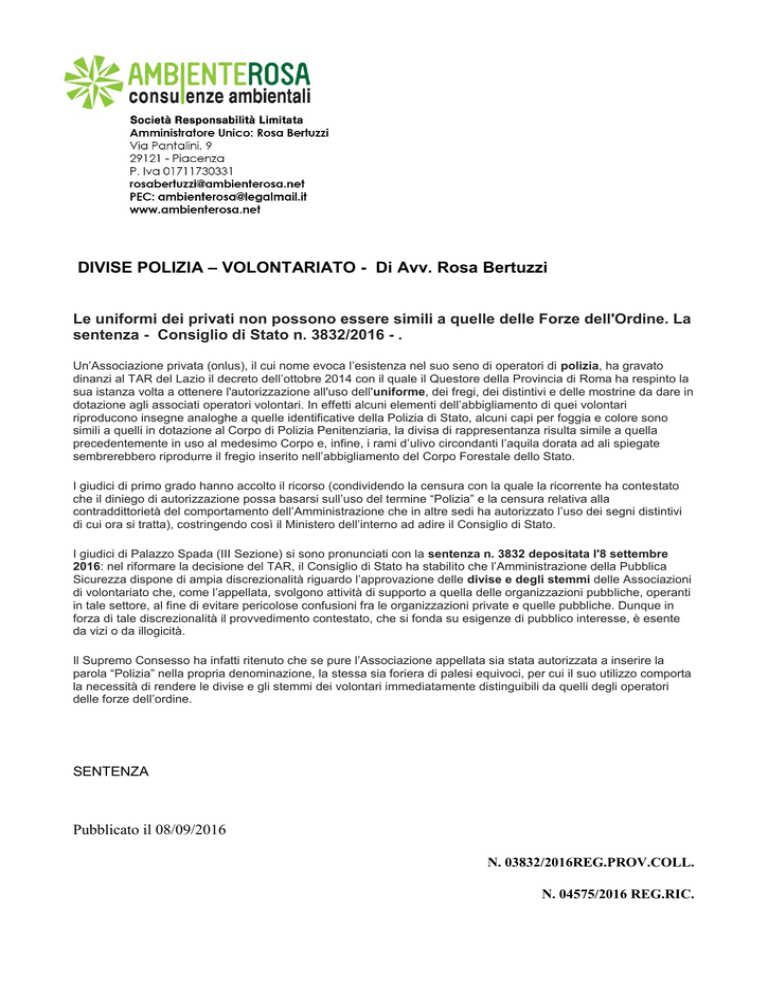 AMBIENTEROSA
consulenze ambientali

Società Responsabilità Limitata
Amministratore Unico: Rosa Bertuzzi
Via Pantalini, 9
29121 - Piacenza
P. Iva 01711730331
rosabertuzzi@ambienterosa.net
PEC: ambienterosa@legalmail.it
www.ambienterosa.net

DIVISE POLIZIA – VOLONTARIATO - Di Avv. Rosa Bertuzzi

Le uniformi dei privati non possono essere simili a quelle delle Forze dell'Ordine. La sentenza - Consiglio di Stato n. 3832/2016 - .

Un'Associazione privata (onlus), il cui nome evoca l'esistenza nel suo seno di operatori di polizia, ha gravato dinanzi al TAR del Lazio il decreto dell'ottobre 2014 con il quale il Questore della Provincia di Roma ha respinto la sua istanza volta a ottenere l'autorizzazione all'uso dell'uniforme, dei fregi, dei distintivi e delle mostrine da dare in dotazione agli associati operatori volontari. In effetti alcuni elementi dell'abbigliamento di quei volontari riproducono insegne analoghe a quelle identificative della Polizia di Stato, alcuni capi per foggia e colore sono simili a quelli in dotazione al Corpo di Polizia Penitenziaria, la divisa di rappresentanza risulta simile a quella precedentemente in uso al medesimo Corpo e, infine, i rami d'ulivo circondanti l'aquila dorata ad ali spiegate sembrerebbero riprodurre il fregio inserito nell'abbigliamento del Corpo Forestale dello Stato.

I giudici di primo grado hanno accolto il ricorso (condividendo la censura con la quale la ricorrente ha contestato che il diniego di autorizzazione possa basarsi sull'uso del termine "Polizia" e la censura relativa alla contraddittorietà del comportamento dell'Amministrazione che in altre sedi ha autorizzato l'uso dei segni distintivi di cui ora si tratta), costringendo così il Ministero dell'interno ad adire il Consiglio di Stato.

I giudici di Palazzo Spada (III Sezione) si sono pronunciati con la sentenza n. 3832 depositata l'8 settembre 2016: nel riformare la decisione del TAR, il Consiglio di Stato ha stabilito che l'Amministrazione della Pubblica Sicurezza dispone di ampia discrezionalità riguardo l'approvazione delle divise e degli stemmi delle Associazioni di volontariato che, come l'appellata, svolgono attività di supporto a quella delle organizzazioni pubbliche, operanti in tale settore, al fine di evitare pericolose confusioni fra le organizzazioni private e quelle pubbliche. Dunque in forza di tale discrezionalità il provvedimento contestato, che si fonda su esigenze di pubblico interesse, è esente da vizi o da illogicità.

Il Supremo Consesso ha infatti ritenuto che se pure l'Associazione appellata sia stata autorizzata a inserire la parola "Polizia" nella propria denominazione, la stessa sia foriera di palesi equivoci, per cui il suo utilizzo comporta la necessità di rendere le divise e gli stemmi dei volontari immediatamente distinguibili da quelli degli operatori delle forze dell'ordine.

SENTENZA

Pubblicato il 08/09/2016

N. 03832/2016REG.PROV.COLL.

N. 04575/2016 REG.RIC.